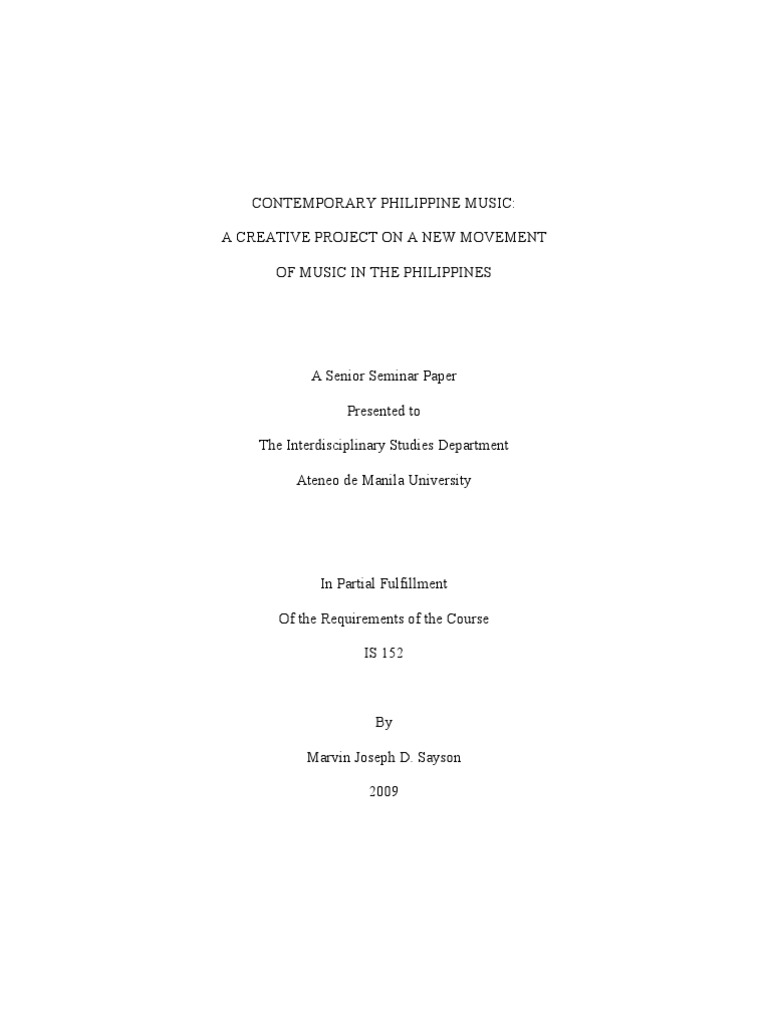 CONTEMPORARY PHILIPPINE MUSIC:

A CREATIVE PROJECT ON A NEW MOVEMENT

OF MUSIC IN THE PHILIPPINES

A Senior Seminar Paper

Presented to

The Interdisciplinary Studies Department

Ateneo de Manila University

In Partial Fulfillment

Of the Requirements of the Course

IS 152

By

Marvin Joseph D. Sayson

2009